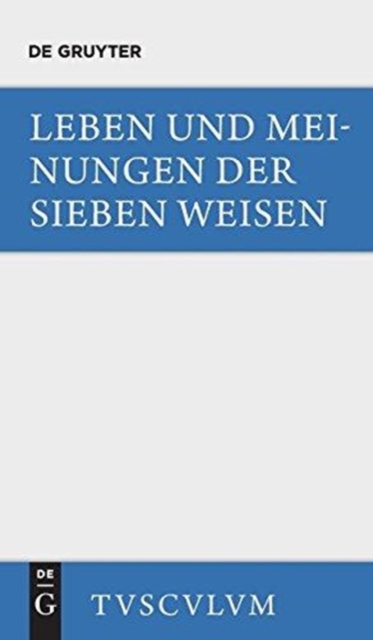 DE GRUYTER

LEBEN UND MEINUNGEN DER SIEBEN WEISEN

DE G

TVSCVLVM